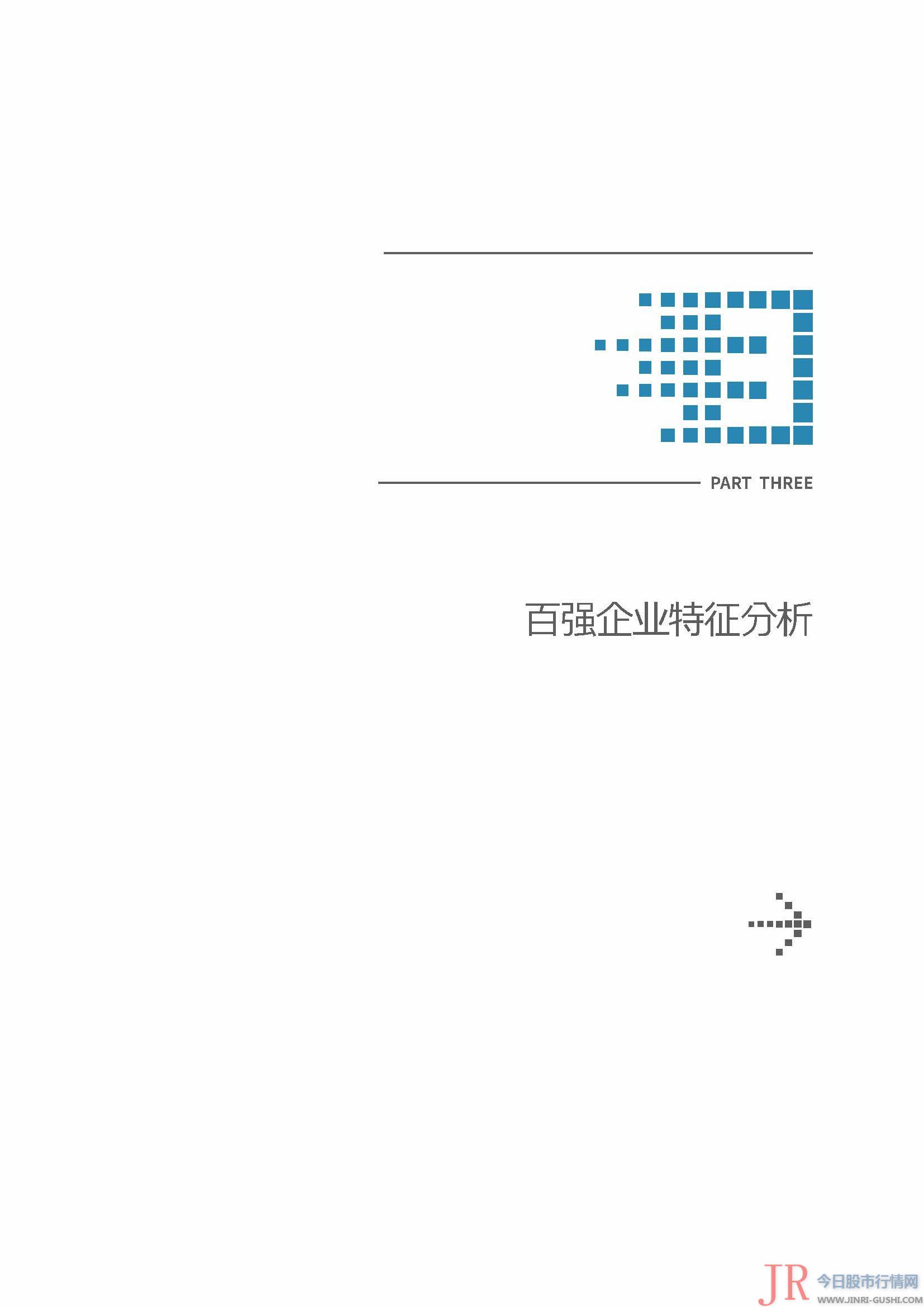 PART THREE

百强企业特征分析

JR 今日股市行情网
WWW.JINRI-GUSHI.COM